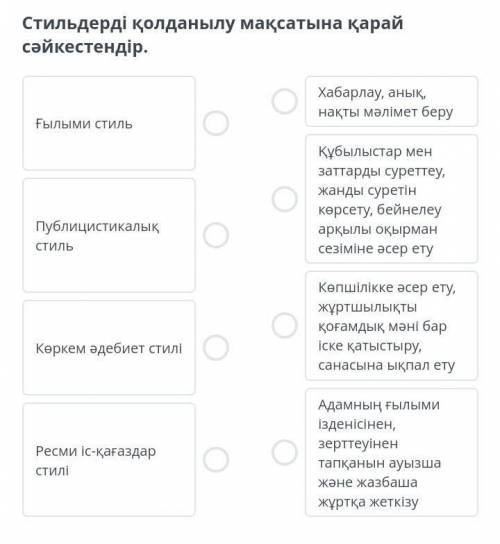 Стильдерді қолданылу мақсатына қарай сәйкестендір.

Ғылыми стиль

Публицистикалық стиль

Көркем әдебиет стилі

Ресми іс-қағаздар стилі

Хабарлау, анық, нақты мәлімет беру

Құбылыстар мен заттарды суреттеу, жанды суретін көрсету, бейнелеу арқылы оқырман сезіміне әсер ету

Көпшілікке әсер ету, жұртшылықты қоғамдық мәні бар іске қатыстыру, санасына ықпал ету

Адамның ғылыми ізденісінен, зерттеуінен тапқанын ауызша және жазбаша жұртқа жеткізу